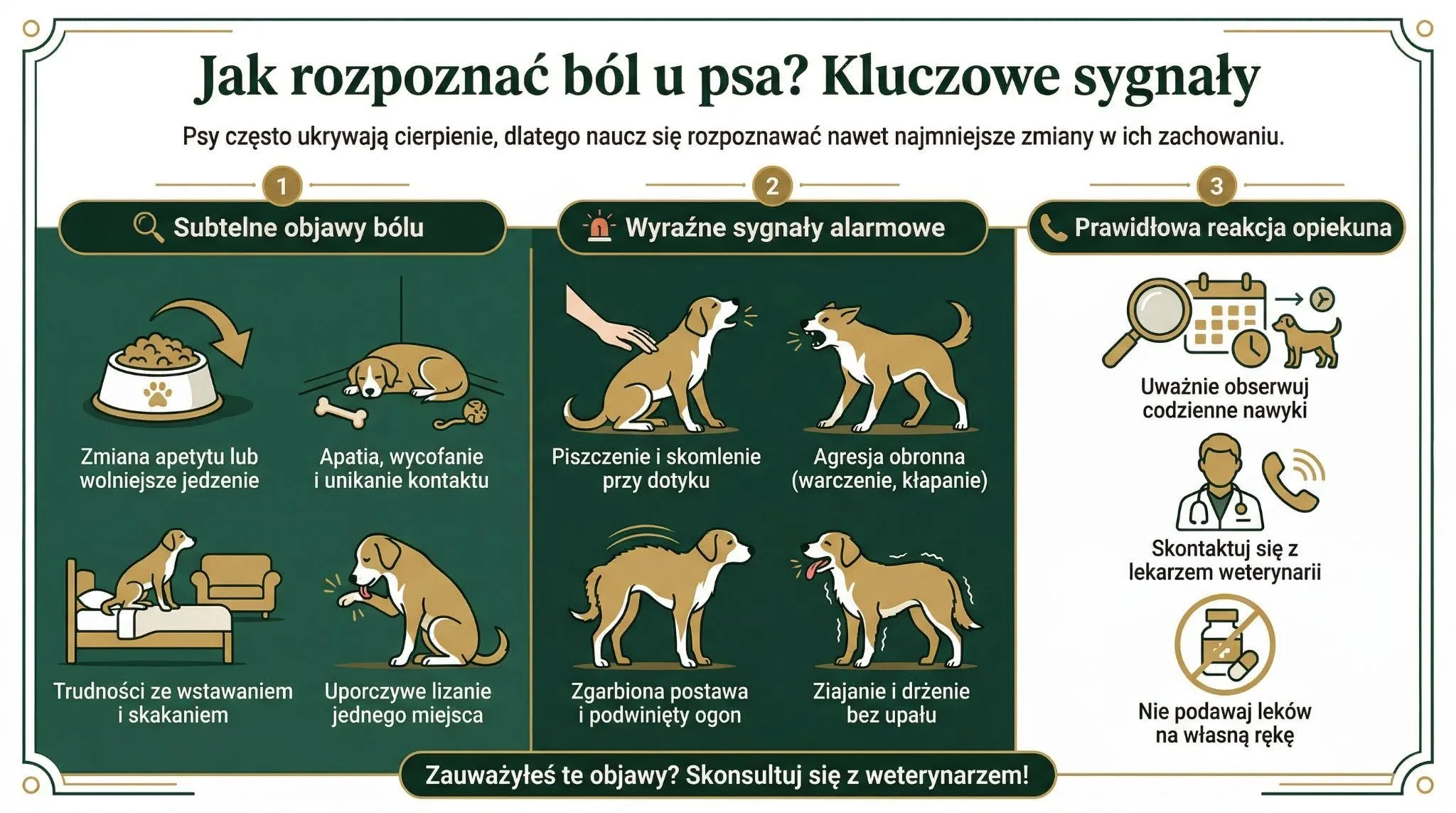 Jak rozpoznać ból u psa? Kluczowe sygnały

Psy często ukrywają cierpienie, dlatego naucz się rozpoznawać nawet najmniejsze zmiany w ich zachowaniu.

1

Subtelne objawy bólu

Zmiana apetytu lub wolniejsze jedzenie

Apatia, wycofanie i unikanie kontaktu

Trudności ze wstawaniem i skakaniem

Uporczywe lizanie jednego miejsca

2

Wyraźne sygnały alarmowe

Piszczenie i skomlenie przy dotyku

Agresja obronna (warczenie, kłapanie)

Zgarbiona postawa i podwinięty ogon

Ziajanie i drżenie bez upału

3

Prawidłowa reakcja opiekuna

Uważnie obserwuj codzienne nawyki

Skontaktuj się z lekarzem weterynarii

Nie podawaj leków na własną rękę

Zauważyłeś te objawy? Skonsultuj się z weterynarzem!